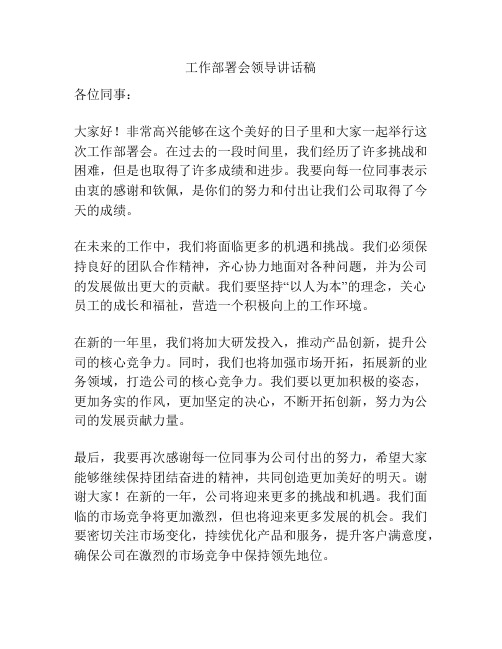 工作部署会领导讲话稿

各位同事：

大家好！非常高兴能够在这个美好的日子里和大家一起举行这次工作部署会。在过去的一段时间里，我们经历了许多挑战和困难，但是也取得了许多成绩和进步。我要向每一位同事表示由衷的感谢和钦佩，是你们的努力和付出让我们公司取得了今天的成绩。

在未来的工作中，我们将面临更多的机遇和挑战。我们必须保持良好的团队合作精神，齐心协力地面对各种问题，并为公司的发展做出更大的贡献。我们要坚持“以人为本”的理念，关心员工的成长和福祉，营造一个积极向上的工作环境。

在新的一年里，我们将加大研发投入，推动产品创新，提升公司的核心竞争力。同时，我们也将加强市场开拓，拓展新的业务领域，打造公司的核心竞争力。我们要以更加积极的姿态，更加务实的作风，更加坚定的决心，不断开拓创新，努力为公司的发展贡献力量。

最后，我要再次感谢每一位同事为公司付出的努力，希望大家能够继续保持团结奋进的精神，共同创造更加美好的明天。谢谢大家！在新的一年，公司将迎来更多的挑战和机遇。我们面临的市场竞争将更加激烈，但也将迎来更多发展的机会。我们要密切关注市场变化，持续优化产品和服务，提升客户满意度，确保公司在激烈的市场竞争中保持领先地位。